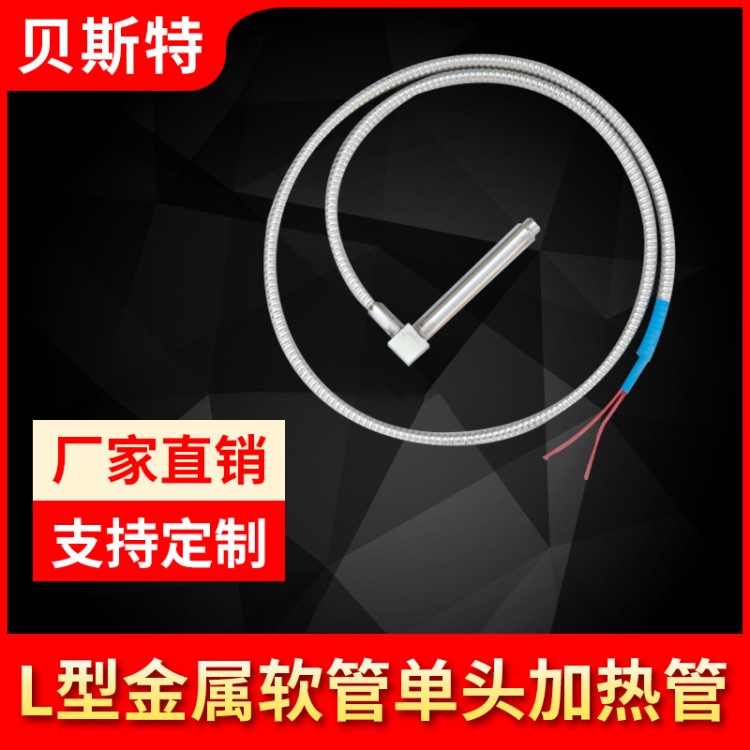 贝斯特

厂家直销

支持定制

L型金属软管单头加热管